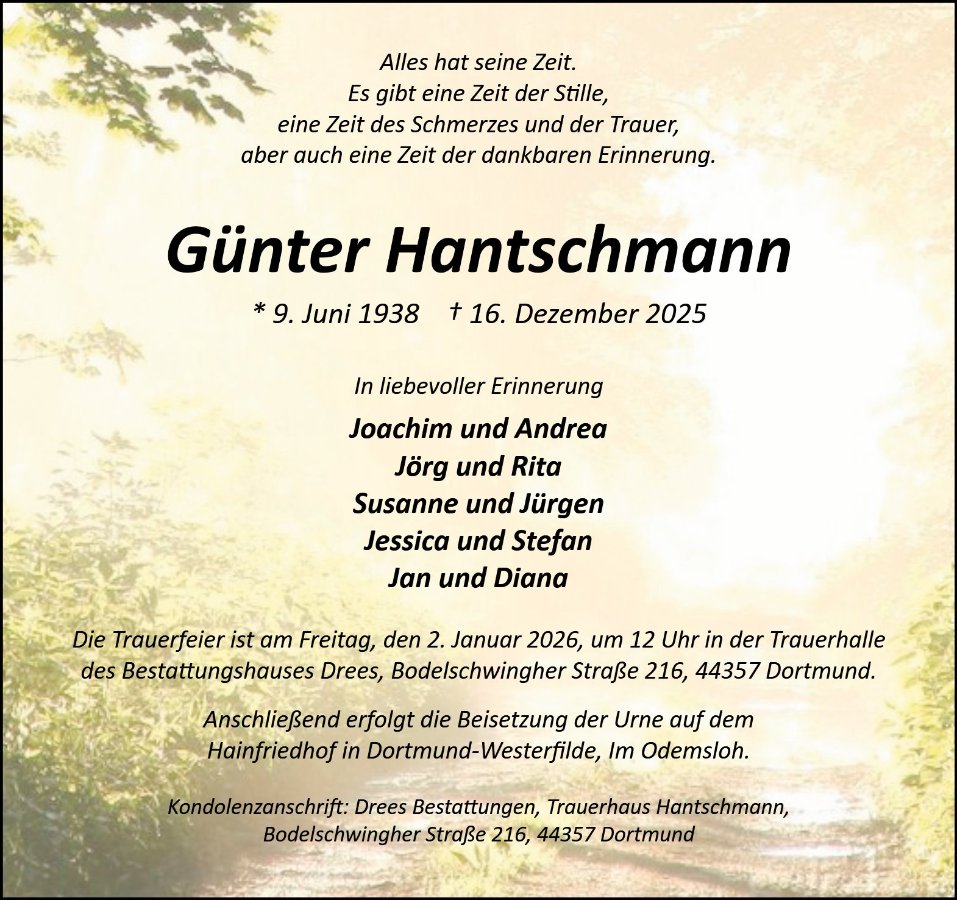 Alles hat seine Zeit.
Es gibt eine Zeit der Stille,
eine Zeit des Schmerzes und der Trauer,
aber auch eine Zeit der dankbaren Erinnerung.

Günter Hantschmann

* 9. Juni 1938 † 16. Dezember 2025

In liebevoller Erinnerung

Joachim und Andrea
Jörg und Rita
Susanne und Jürgen
Jessica und Stefan
Jan und Diana

Die Trauerfeier ist am Freitag, den 2. Januar 2026, um 12 Uhr in der Trauerhalle des Bestattungshauses Drees, Bodelschwingher Straße 216, 44357 Dortmund.

Anschließend erfolgt die Beisetzung der Urne auf dem Hainfriedhof in Dortmund-Westerfilde, Im Odemsloh.

Kondolenzanschrift: Drees Bestattungen, Trauerhaus Hantschmann,
Bodelschwingher Straße 216, 44357 Dortmund